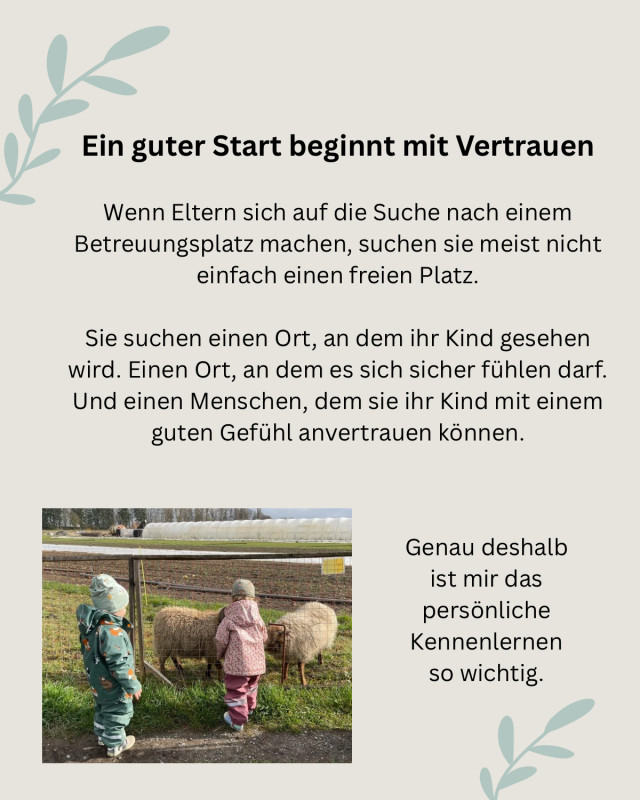 Ein guter Start beginnt mit Vertrauen

Wenn Eltern sich auf die Suche nach einem Betreuungsplatz machen, suchen sie meist nicht einfach einen freien Platz.

Sie suchen einen Ort, an dem ihr Kind gesehen wird. Einen Ort, an dem es sich sicher fühlen darf. Und einen Menschen, dem sie ihr Kind mit einem guten Gefühl anvertrauen können.

Genau deshalb ist mir das persönliche Kennenlernen so wichtig.